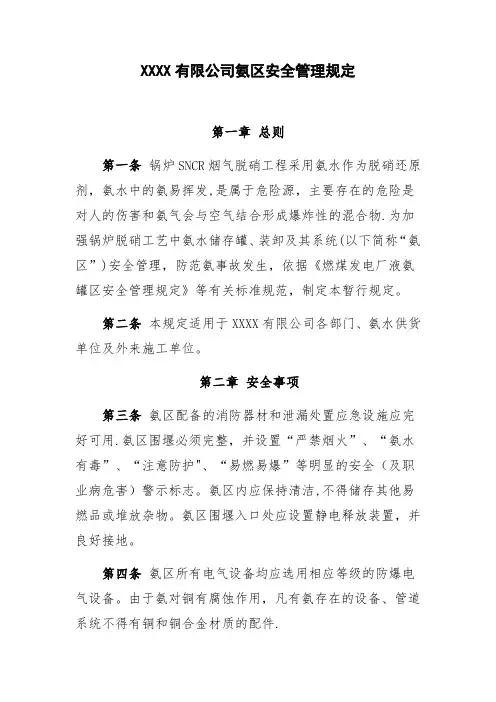 XXXX 有限公司氨区安全管理规定

第一章 总则

第一条 锅炉 SNCR 烟气脱硝工程采用氨水作为脱硝还原剂，氨水中的氨易挥发，是属于危险源，主要存在的危险是对人的伤害和氨气会与空气结合形成爆炸性的混合物.为加强锅炉脱硝工艺中氨水储存罐、装卸及其系统(以下简称“氨区”)安全管理，防范氨事故发生，依据《燃煤发电厂液氨罐区安全管理规定》等有关标准规范，制定本暂行规定。

第二条 本规定适用于 XXXX 有限公司各部门、氨水供货单位及外来施工单位。

第二章 安全事项

第三条 氨区配备的消防器材和泄漏处置应急设施应完好可用.氨区围堰必须完整，并设置“严禁烟火”、“氨水有毒”、“注意防护"、“易燃易爆”等明显的安全（及职业病危害）警示标志。氨区内应保持清洁,不得储存其他易燃品或堆放杂物。氨区围堰入口处应设置静电释放装置，并良好接地。

第四条 氨区所有电气设备均应选用相应等级的防爆电气设备。由于氨对铜有腐蚀作用，凡有氨存在的设备、管道系统不得有铜和铜合金材质的配件.